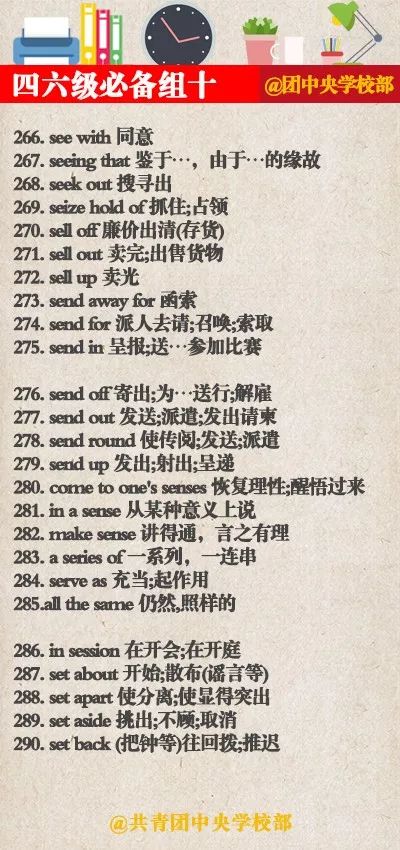 四六级必备组十

@团中央学校部

266. see with 同意
267. seeing that 鉴于…，由于…的缘故
268. seek out 搜寻出
269. seize hold of 抓住;占领
270. sell off 廉价出清(存货)
271. sell out 卖完;出售货物
272. sell up 卖光
273. send away for 函索
274. send for 派人去请;召唤;索取
275. send in 呈报;送…参加比赛

276. send off 寄出;为…送行;解雇
277. send out 发送;派遣;发出请柬
278. send round 使传阅;发送;派遣
279. send up 发出;射出;呈递
280. come to one's senses 恢复理性;醒悟过来
281. in a sense 从某种意义上说
282. make sense 讲得通，言之有理
283. a series of 一系列，一连串
284. serve as 充当;起作用
285.all the same 仍然,照样的

286. in session 在开会;在开庭
287. set about 开始;散布(谣言等)
288. set apart 使分离;使显得突出
289. set aside 挑出;不顾;取消
290. set back (把钟等)往回拨;推迟

@共青团中央学校部